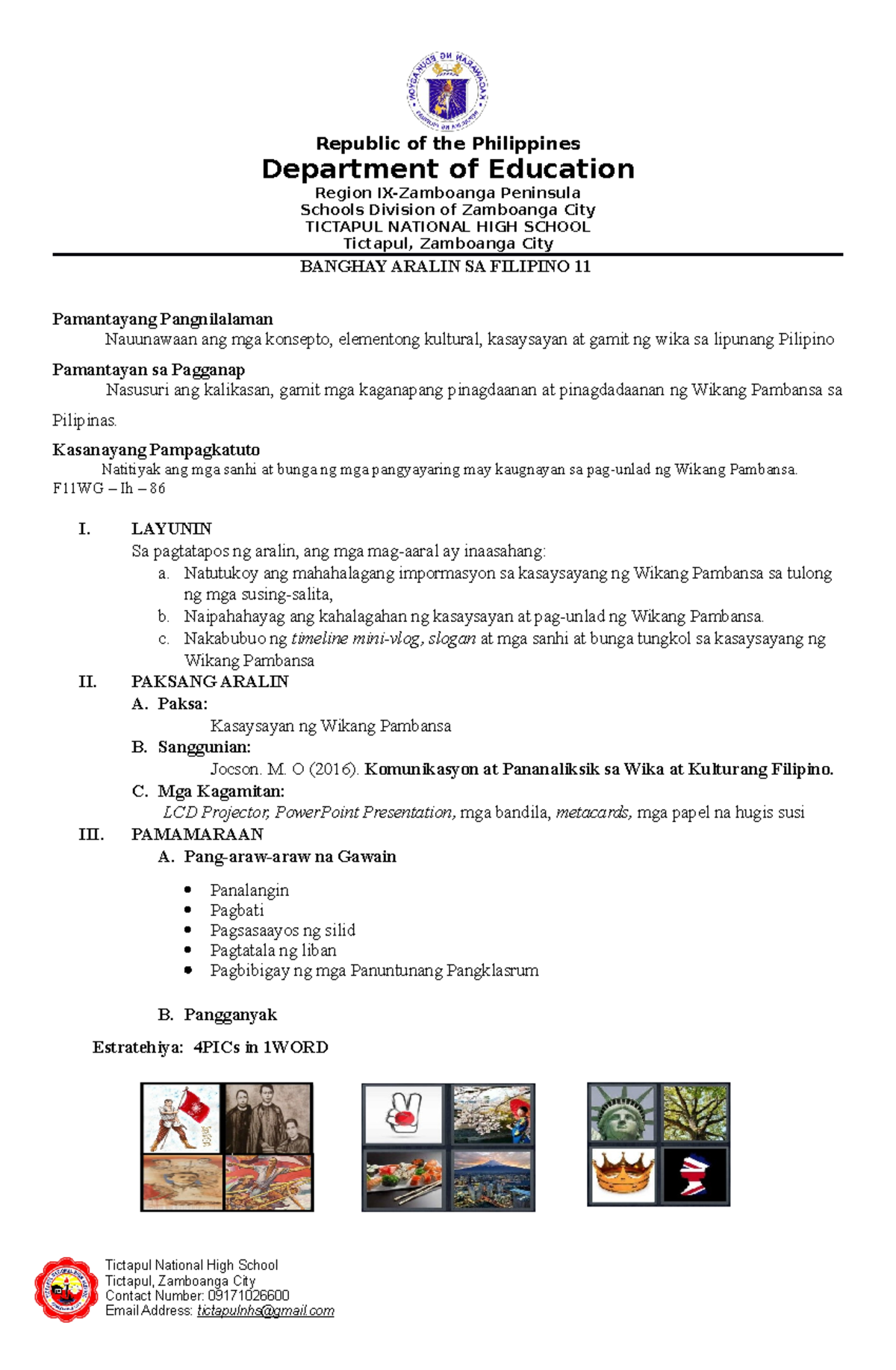 KAGAWARAN NG EDUKASYON

Republic of the Philippines
Department of Education
Region IX-Zamboanga Peninsula
Schools Division of Zamboanga City
TICTAPUL NATIONAL HIGH SCHOOL
Tictapul, Zamboanga City

BANGHAY ARALIN SA FILIPINO 11

Pamantayang Pangnilalaman
Nauunawaan ang mga konsepto, elementong kultural, kasaysayan at gamit ng wika sa lipunang Pilipino

Pamantayan sa Pagganap
Nasusuri ang kalikasan, gamit mga kaganapang pinagdaanan at pinagdadaanan ng Wikang Pambansa sa Pilipinas.

Kasanayang Pampagkatuto
Natitiyak ang mga sanhi at bunga ng mga pangyayaring may kaugnayan sa pag-unlad ng Wikang Pambansa.
F11WG – Ih – 86

I. LAYUNIN
Sa pagtatapos ng aralin, ang mga mag-aaral ay inaasahang:
a. Natutukoy ang mahahalagang impormasyon sa kasaysayang ng Wikang Pambansa sa tulong ng mga susing-salita,
b. Naipahahayag ang kahalagahan ng kasaysayan at pag-unlad ng Wikang Pambansa.
c. Nakabubuo ng timeline mini-vlog, slogan at mga sanhi at bunga tungkol sa kasaysayang ng Wikang Pambansa

II. PAKSANG ARALIN
A. Paksa:
Kasaysayan ng Wikang Pambansa
B. Sanggunian:
Jocson. M. O (2016). Komunikasyon at Pananaliksik sa Wika at Kulturang Filipino.
C. Mga Kagamitan:
LCD Projector, PowerPoint Presentation, mga bandila, metacards, mga papel na hugis susi

III. PAMAMARAAN
A. Pang-araw-araw na Gawain
• Panalangin
• Pagbati
• Pagsasaayos ng silid
• Pagtatala ng liban
• Pagbibigay ng mga Panuntunang Pangklasrum

B. Pangganyak
Estratehiya: 4PICs in 1WORD

Tictapul National High School
Tictapul, Zamboanga City
Contact Number: 09171026600
Email Address: tictapulnhs@gmail.com